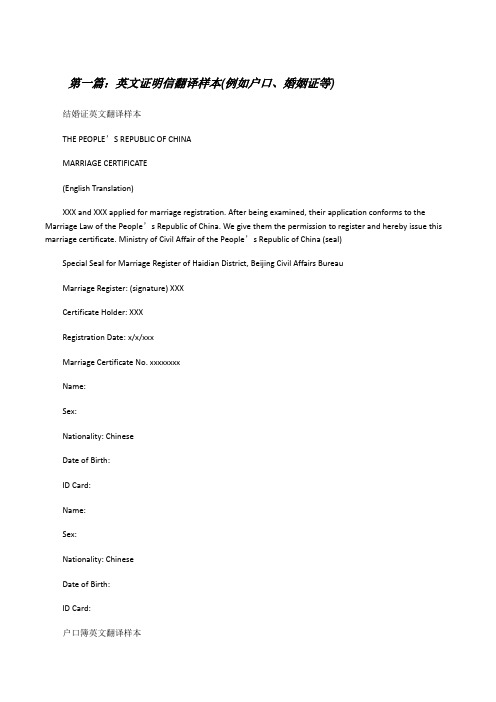 第一篇：英文证明信翻译样本(例如户口、婚姻证等)

结婚证英文翻译样本

THE PEOPLE’S REPUBLIC OF CHINA

MARRIAGE CERTIFICATE

(English Translation)

XXX and XXX applied for marriage registration. After being examined, their application conforms to the Marriage Law of the People’s Republic of China. We give them the permission to register and hereby issue this marriage certificate. Ministry of Civil Affair of the People’s Republic of China (seal)

Special Seal for Marriage Register of Haidian District, Beijing Civil Affairs Bureau

Marriage Register: (signature) XXX

Certificate Holder: XXX

Registration Date: x/x/xxx

Marriage Certificate No. xxxxxxxx

Name:

Sex:

Nationality: Chinese

Date of Birth:

ID Card:

Name:

Sex:

Nationality: Chinese

Date of Birth:

ID Card:

户口簿英文翻译样本